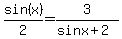 $\frac{\sin(x)}{2}=\frac{3}{\sin x+2}$